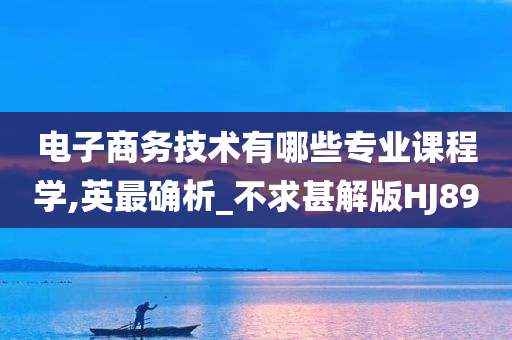 电子商务技术有哪些专业课程学,英最确析_不求甚解版HJ89